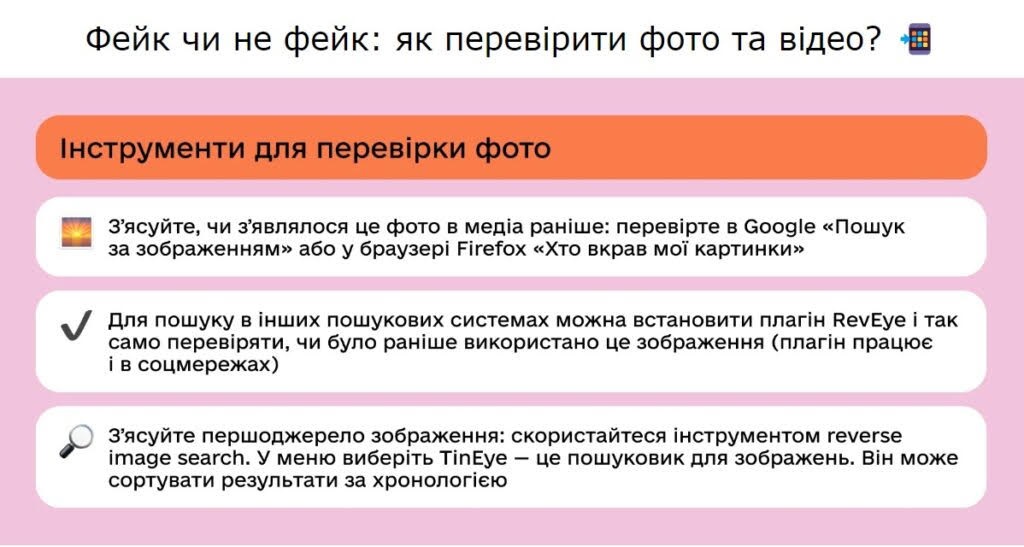 Фейк чи не фейк: як перевірити фото та відео?

Інструменти для перевірки фото

З'ясуйте, чи з'являлося це фото в медіа раніше: перевірте в Google «Пошук за зображенням» або у браузері Firefox «Хто вкрав мої картинки»

✔ Для пошуку в інших пошукових системах можна встановити плагін RevEye і так само перевіряти, чи було раніше використано це зображення (плагін працює і в соцмережах)

З'ясуйте першоджерело зображення: скористайтеся інструментом reverse image search. У меню виберіть TinEye — це пошуковик для зображень. Він може сортувати результати за хронологією